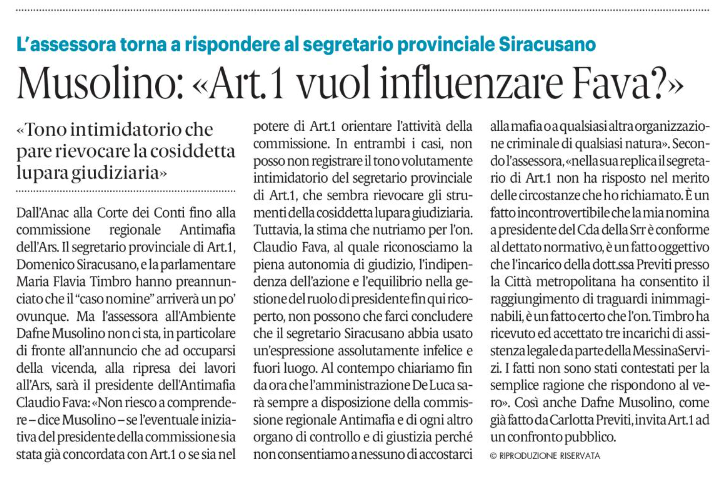 L'assessora torna a rispondere al segretario provinciale Siracusano

Musolino: «Art.1 vuol influenzare Fava?»

«Tono intimidatorio che pare rievocare la cosiddetta lupara giudiziaria»

Dall'Anac alla Corte dei Conti fino alla commissione regionale Antimafia dell'Ars. Il segretario provinciale di Art.1, Domenico Siracusano, e la parlamentare Maria Flavia Timbro hanno preannunciato che il "caso nomine" arriverà un po' ovunque. Ma l'assessora all'Ambiente Dafne Musolino non ci sta, in particolare di fronte all'annuncio che ad occuparsi della vicenda, alla ripresa dei lavori all'Ars, sarà il presidente dell'Antimafia Claudio Fava: «Non riesco a comprendere – dice Musolino – se l'eventuale iniziativa del presidente della commissione sia stata già concordata con Art.1 o se sia nel potere di Art.1 orientare l'attività della commissione. In entrambi i casi, non posso non registrare il tono volutamente intimidatorio del segretario provinciale di Art.1, che sembra rievocare gli strumenti della cosiddetta lupara giudiziaria. Tuttavia, la stima che nutriamo per l'on. Claudio Fava, al quale riconosciamo la piena autonomia di giudizio, l'indipendenza dell'azione e l'equilibrio nella gestione del ruolo di presidente fin qui ricoperto, non possono che farci concludere che il segretario Siracusano abbia usato un'espressione assolutamente infelice e fuori luogo. Al contempo chiariamo fin da ora che l'amministrazione De Luca sarà sempre a disposizione della commissione regionale Antimafia e di ogni altro organo di controllo e di giustizia perché non consentiamo a nessuno di accostarci alla mafia o a qualsiasi altra organizzazione criminale di qualsiasi natura». Secondo l'assessora, «nella sua replica il segretario di Art.1 non ha risposto nel merito delle circostanze che ho richiamato. È un fatto incontrovertibile che la mia nomina a presidente del Cda della Srr è conforme al dettato normativo, è un fatto oggettivo che l'incarico della dott.ssa Previti presso la Città metropolitana ha consentito il raggiungimento di traguardi inimmaginabili, è un fatto certo che l'on. Timbro ha ricevuto ed accettato tre incarichi di assistenza legale da parte della MessinaServizi. I fatti non sono stati contestati per la semplice ragione che rispondono al vero». Così anche Dafne Musolino, come già fatto da Carlotta Previti, invita Art.1 ad un confronto pubblico.

© RIPRODUZIONE RISERVATA